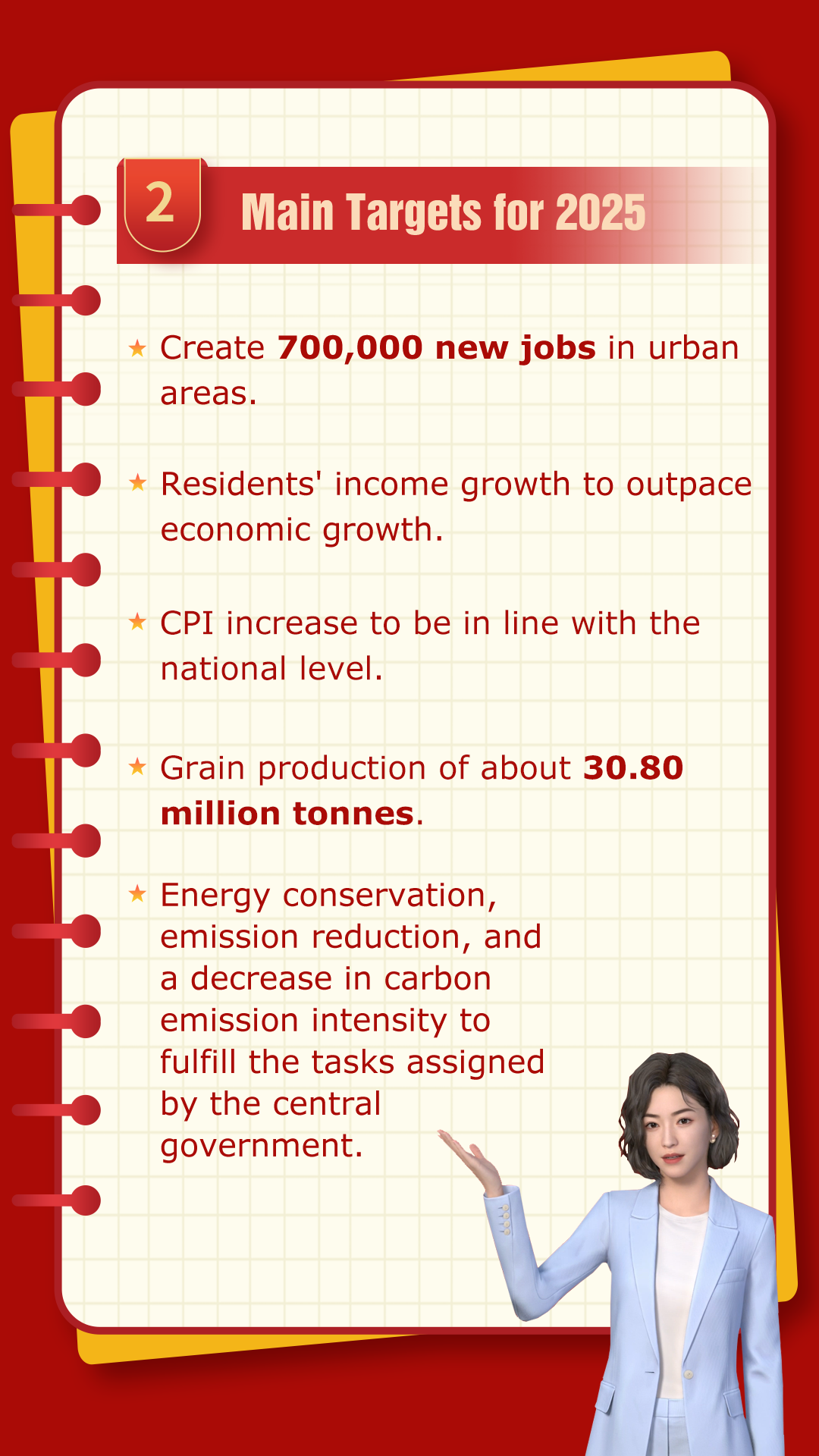 2 Main Targets for 2025

★ Create 700,000 new jobs in urban areas.

★ Residents' income growth to outpace economic growth.

★ CPI increase to be in line with the national level.

★ Grain production of about 30.80 million tonnes.

★ Energy conservation, emission reduction, and a decrease in carbon emission intensity to fulfill the tasks assigned by the central government.